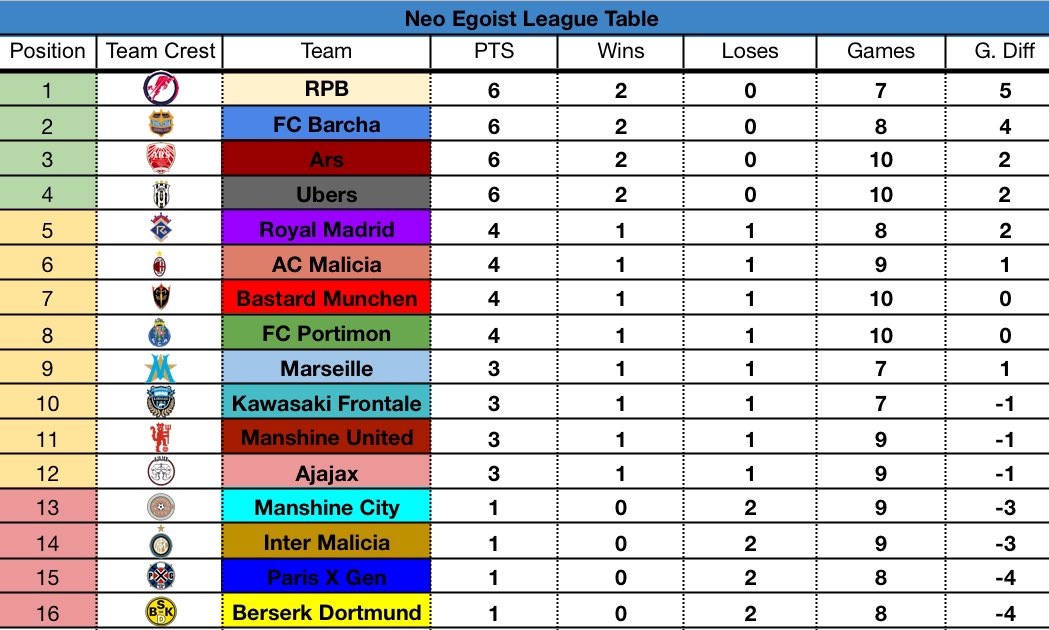 Neo Egoist League Table

| Position | Team Crest | Team | PTS | Wins | Loses | Games | G. Diff |
|---|---|---|---|---|---|---|---|
| 1 | | RPB | 6 | 2 | 0 | 7 | 5 |
| 2 | | FC Barcha | 6 | 2 | 0 | 8 | 4 |
| 3 | | Ars | 6 | 2 | 0 | 10 | 2 |
| 4 | | Ubers | 6 | 2 | 0 | 10 | 2 |
| 5 | | Royal Madrid | 4 | 1 | 1 | 8 | 2 |
| 6 | | AC Malicia | 4 | 1 | 1 | 9 | 1 |
| 7 | | Bastard Munchen | 4 | 1 | 1 | 10 | 0 |
| 8 | | FC Portimon | 4 | 1 | 1 | 10 | 0 |
| 9 | | Marseille | 3 | 1 | 1 | 7 | 1 |
| 10 | | Kawasaki Frontale | 3 | 1 | 1 | 7 | -1 |
| 11 | | Manshine United | 3 | 1 | 1 | 9 | -1 |
| 12 | | Ajajax | 3 | 1 | 1 | 9 | -1 |
| 13 | | Manshine City | 1 | 0 | 2 | 9 | -3 |
| 14 | | Inter Malicia | 1 | 0 | 2 | 9 | -3 |
| 15 | | Paris X Gen | 1 | 0 | 2 | 8 | -4 |
| 16 | | Berserk Dortmund | 1 | 0 | 2 | 8 | -4 |